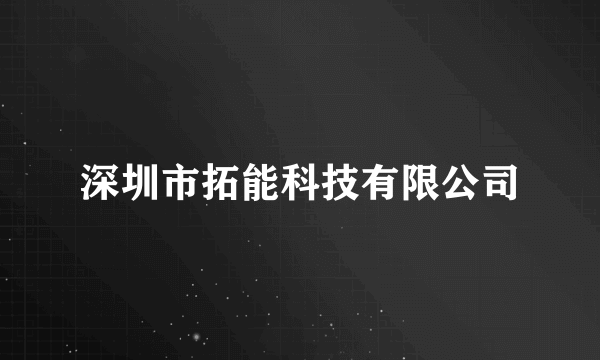 深圳市拓能科技有限公司